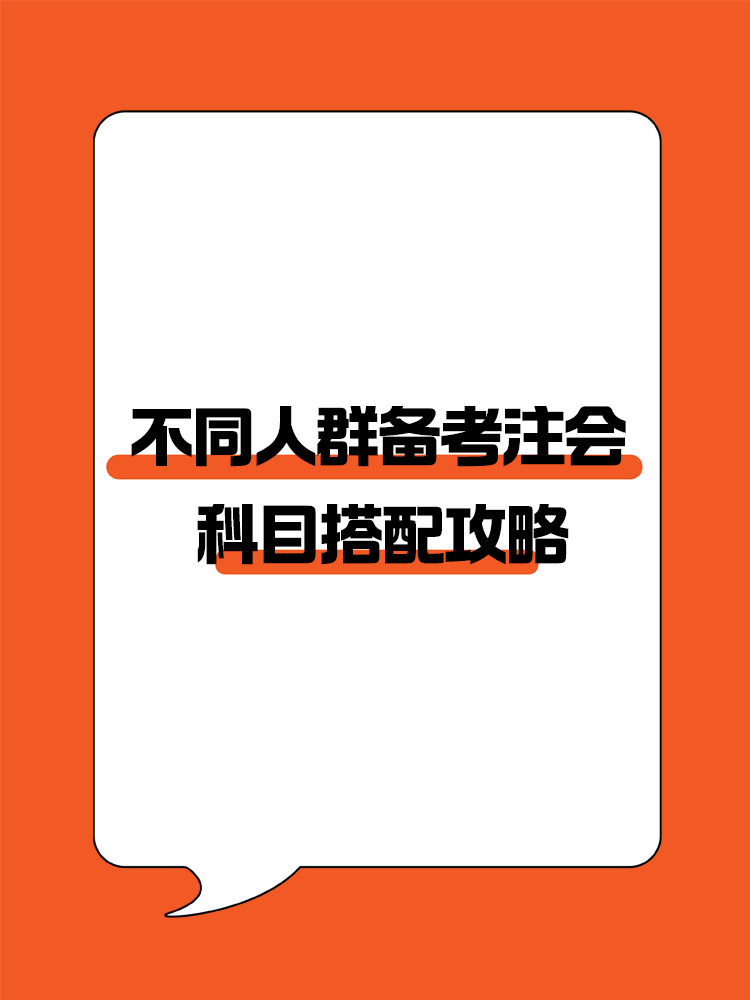 不同人群备考注会
科目搭配攻略